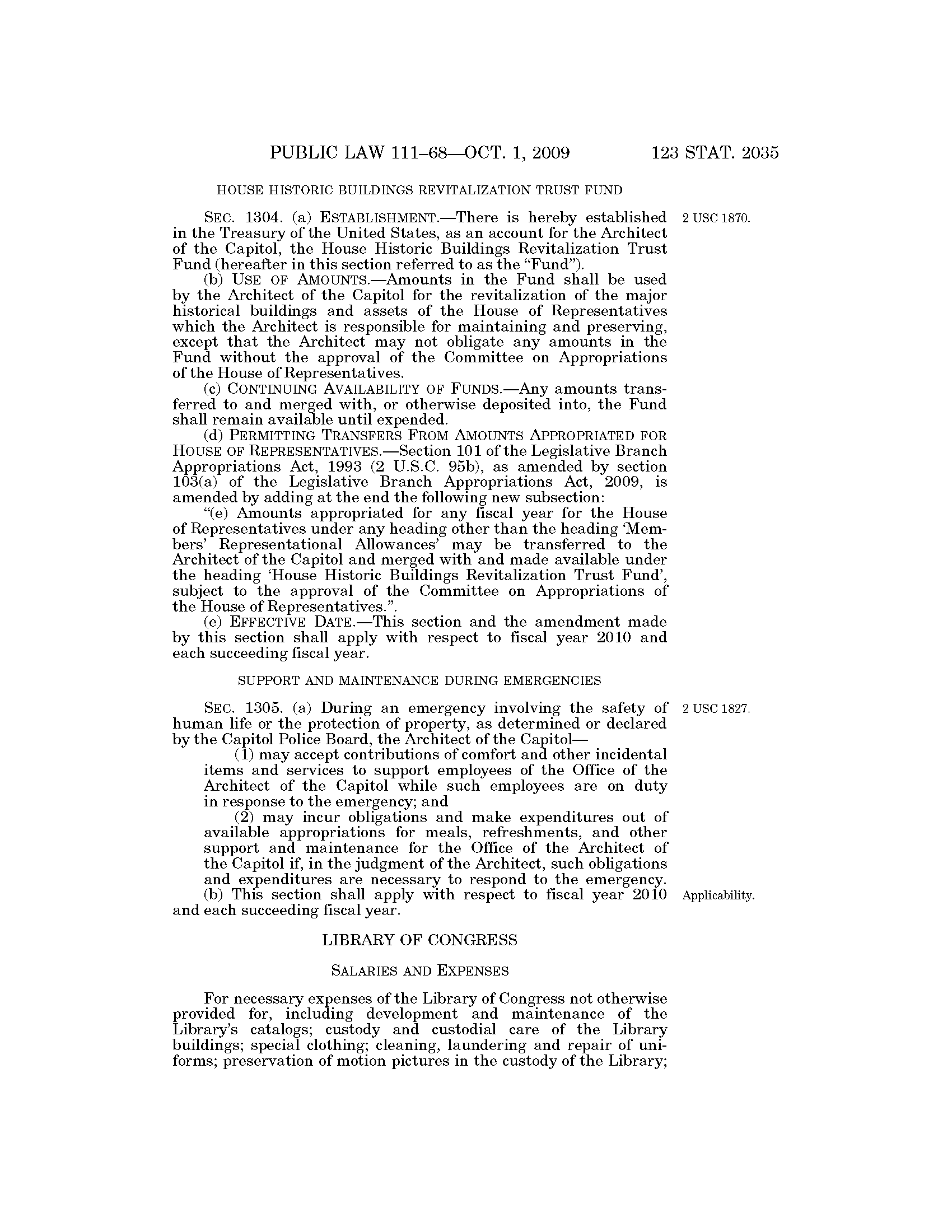 PUBLIC LAW 111–68—OCT. 1, 2009 123 STAT. 2035

HOUSE HISTORIC BUILDINGS REVITALIZATION TRUST FUND

SEC. 1304. (a) ESTABLISHMENT.—There is hereby established in the Treasury of the United States, as an account for the Architect of the Capitol, the House Historic Buildings Revitalization Trust Fund (hereafter in this section referred to as the "Fund").

2 USC 1870.

(b) USE OF AMOUNTS.—Amounts in the Fund shall be used by the Architect of the Capitol for the revitalization of the major historical buildings and assets of the House of Representatives which the Architect is responsible for maintaining and preserving, except that the Architect may not obligate any amounts in the Fund without the approval of the Committee on Appropriations of the House of Representatives.

(c) CONTINUING AVAILABILITY OF FUNDS.—Any amounts transferred to and merged with, or otherwise deposited into, the Fund shall remain available until expended.

(d) PERMITTING TRANSFERS FROM AMOUNTS APPROPRIATED FOR HOUSE OF REPRESENTATIVES.—Section 101 of the Legislative Branch Appropriations Act, 1993 (2 U.S.C. 95b), as amended by section 103(a) of the Legislative Branch Appropriations Act, 2009, is amended by adding at the end the following new subsection:

"(e) Amounts appropriated for any fiscal year for the House of Representatives under any heading other than the heading 'Members' Representational Allowances' may be transferred to the Architect of the Capitol and merged with and made available under the heading 'House Historic Buildings Revitalization Trust Fund', subject to the approval of the Committee on Appropriations of the House of Representatives.".

(e) EFFECTIVE DATE.—This section and the amendment made by this section shall apply with respect to fiscal year 2010 and each succeeding fiscal year.

SUPPORT AND MAINTENANCE DURING EMERGENCIES

SEC. 1305. (a) During an emergency involving the safety of human life or the protection of property, as determined or declared by the Capitol Police Board, the Architect of the Capitol—

2 USC 1827.

(1) may accept contributions of comfort and other incidental items and services to support employees of the Office of the Architect of the Capitol while such employees are on duty in response to the emergency; and

(2) may incur obligations and make expenditures out of available appropriations for meals, refreshments, and other support and maintenance for the Office of the Architect of the Capitol if, in the judgment of the Architect, such obligations and expenditures are necessary to respond to the emergency.

(b) This section shall apply with respect to fiscal year 2010 and each succeeding fiscal year.

Applicability.

LIBRARY OF CONGRESS

SALARIES AND EXPENSES

For necessary expenses of the Library of Congress not otherwise provided for, including development and maintenance of the Library's catalogs; custody and custodial care of the Library buildings; special clothing; cleaning, laundering and repair of uniforms; preservation of motion pictures in the custody of the Library;